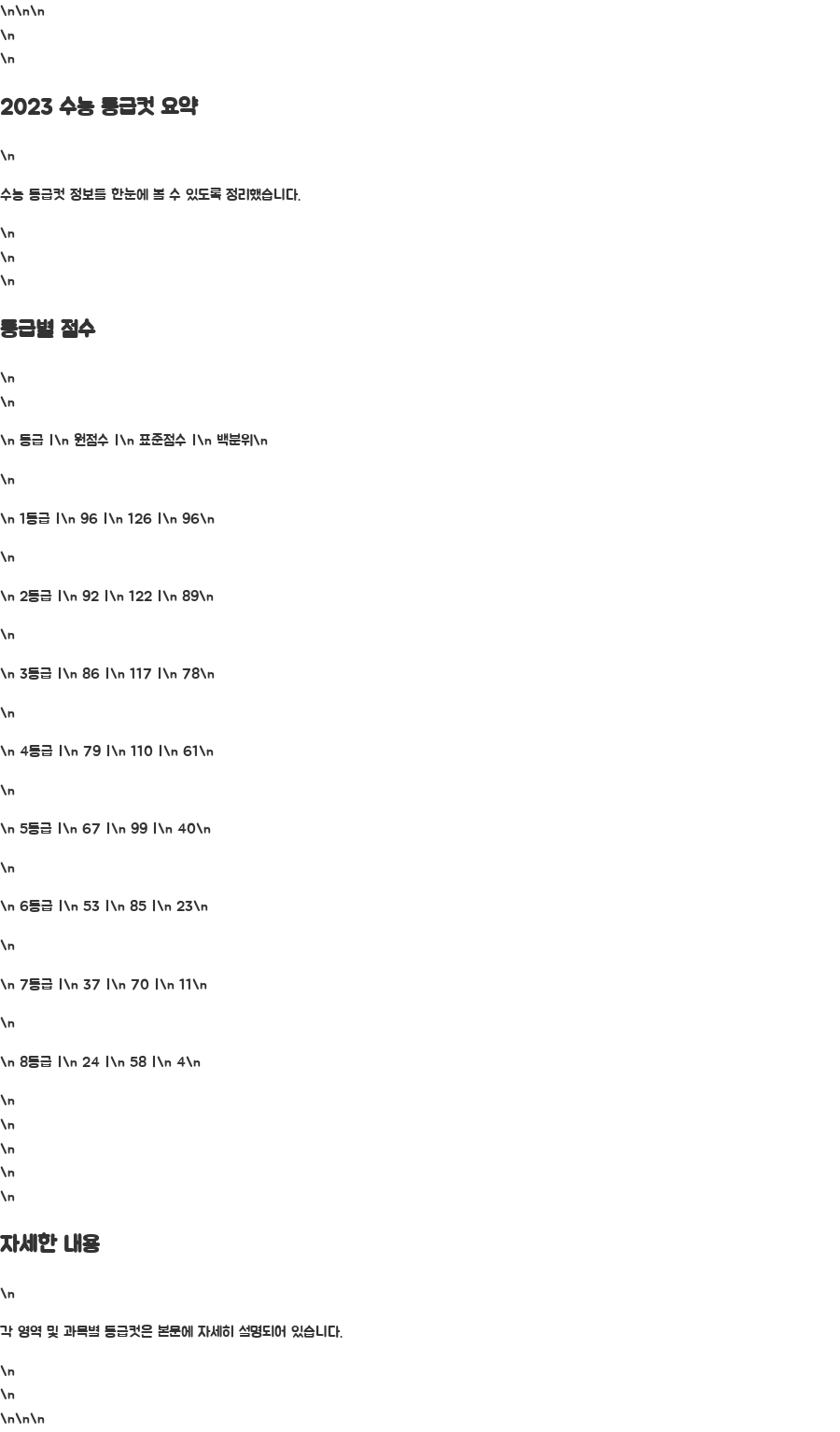 \n\n\n
\n
\n

2023 수능 등급컷 요약

\n

수능 등급컷 정보를 한눈에 볼 수 있도록 정리했습니다.

\n
\n
\n

등급별 점수

\n
\n

\n 등급 |\n 원점수 |\n 표준점수 |\n 백분위\n

\n

\n 1등급 |\n 96 |\n 126 |\n 96\n

\n

\n 2등급 |\n 92 |\n 122 |\n 89\n

\n

\n 3등급 |\n 86 |\n 117 |\n 78\n

\n

\n 4등급 |\n 79 |\n 110 |\n 61\n

\n

\n 5등급 |\n 67 |\n 99 |\n 40\n

\n

\n 6등급 |\n 53 |\n 85 |\n 23\n

\n

\n 7등급 |\n 37 |\n 70 |\n 11\n

\n

\n 8등급 |\n 24 |\n 58 |\n 4\n

\n
\n
\n
\n
\n

자세한 내용

\n

각 영역 및 과목별 등급컷은 본문에 자세히 설명되어 있습니다.

\n
\n
\n\n\n